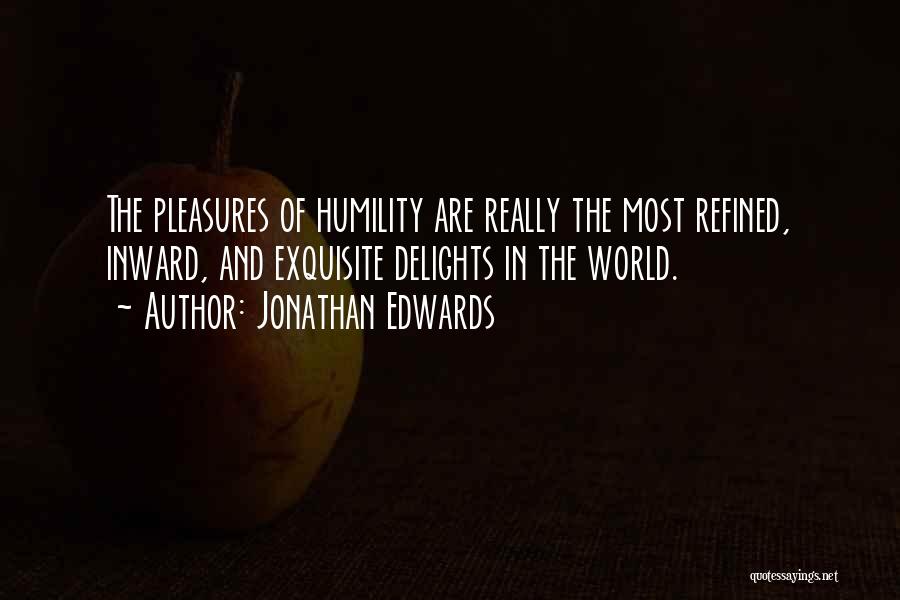 The pleasures of humility are really the most refined, inward, and exquisite delights in the world.
~ Author: Jonathan Edwards

quotessayings.net